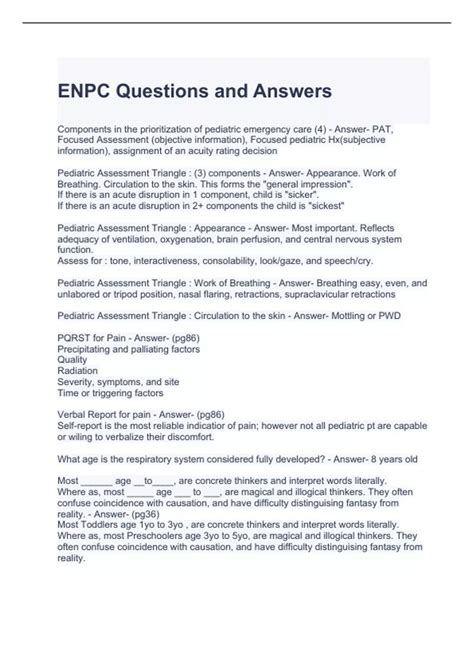 ENPC Questions and Answers

Components in the prioritization of pediatric emergency care (4) - Answer- PAT, Focused Assessment (objective information), Focused pediatric Hx(subjective information), assignment of an acuity rating decision

Pediatric Assessment Triangle : (3) components - Answer- Appearance. Work of Breathing. Circulation to the skin. This forms the "general impression".
If there is an acute disruption in 1 component, child is "sicker".
If there is an acute disruption in 2+ components the child is "sickest"

Pediatric Assessment Triangle : Appearance - Answer- Most important. Reflects adequacy of ventilation, oxygenation, brain perfusion, and central nervous system function.
Assess for : tone, interactiveness, consolability, look/gaze, and speech/cry.

Pediatric Assessment Triangle : Work of Breathing - Answer- Breathing easy, even, and unlabored or tripod position, nasal flaring, retractions, supraclavicular retractions

Pediatric Assessment Triangle : Circulation to the skin - Answer- Mottling or PWD

PQRST for Pain - Answer- (pg86)
Precipitating and palliating factors
Quality
Radiation
Severity, symptoms, and site
Time or triggering factors

Verbal Report for pain - Answer- (pg86)
Self-report is the most reliable indicatior of pain; however not all pediatric pt are capable or wiling to verbalize their discomfort.

What age is the respiratory system considered fully developed? - Answer- 8 years old

Most ______ age __to____, are concrete thinkers and interpret words literally. Where as, most _____ age ___ to ___, are magical and illogical thinkers. They often confuse coincidence with causation, and have difficulty distinguising fantasy from reality. - Answer- (pg36)
Most Toddlers age 1yo to 3yo , are concrete thinkers and interpret words literally. Where as, most Preschoolers age 3yo to 5yo, are magical and illogical thinkers. They often confuse coincidence with causation, and have difficulty distinguising fantasy from reality.